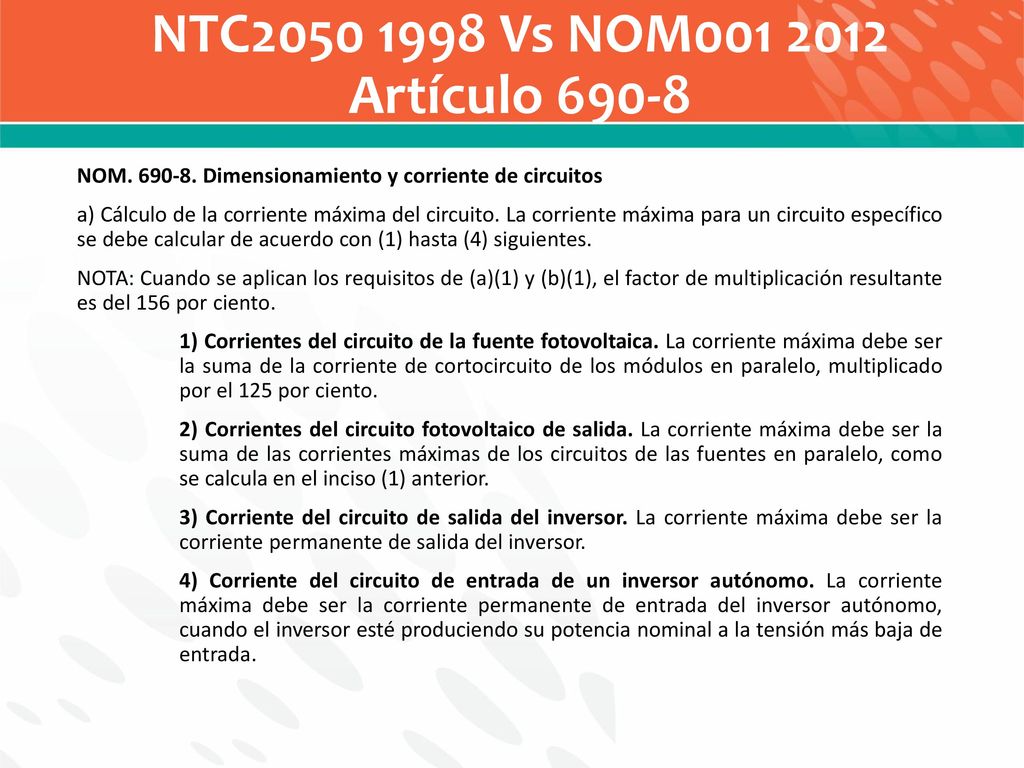 NTC2050 1998 Vs NOM001 2012
Artículo 690-8

NOM. 690-8. Dimensionamiento y corriente de circuitos

a) Cálculo de la corriente máxima del circuito. La corriente máxima para un circuito específico se debe calcular de acuerdo con (1) hasta (4) siguientes.

NOTA: Cuando se aplican los requisitos de (a)(1) y (b)(1), el factor de multiplicación resultante es del 156 por ciento.

1) Corrientes del circuito de la fuente fotovoltaica. La corriente máxima debe ser la suma de la corriente de cortocircuito de los módulos en paralelo, multiplicado por el 125 por ciento.

2) Corrientes del circuito fotovoltaico de salida. La corriente máxima debe ser la suma de las corrientes máximas de los circuitos de las fuentes en paralelo, como se calcula en el inciso (1) anterior.

3) Corriente del circuito de salida del inversor. La corriente máxima debe ser la corriente permanente de salida del inversor.

4) Corriente del circuito de entrada de un inversor autónomo. La corriente máxima debe ser la corriente permanente de entrada del inversor autónomo, cuando el inversor esté produciendo su potencia nominal a la tensión más baja de entrada.